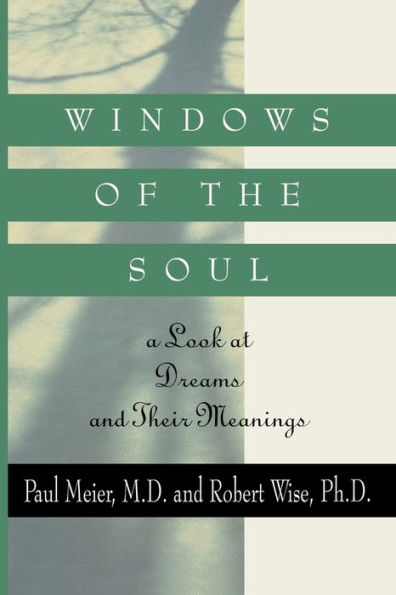 WINDOWS
OF THE
SOUL

a Look at
Dreams
and Their Meanings

Paul Meier, M.D. and Robert Wise, Ph.D.